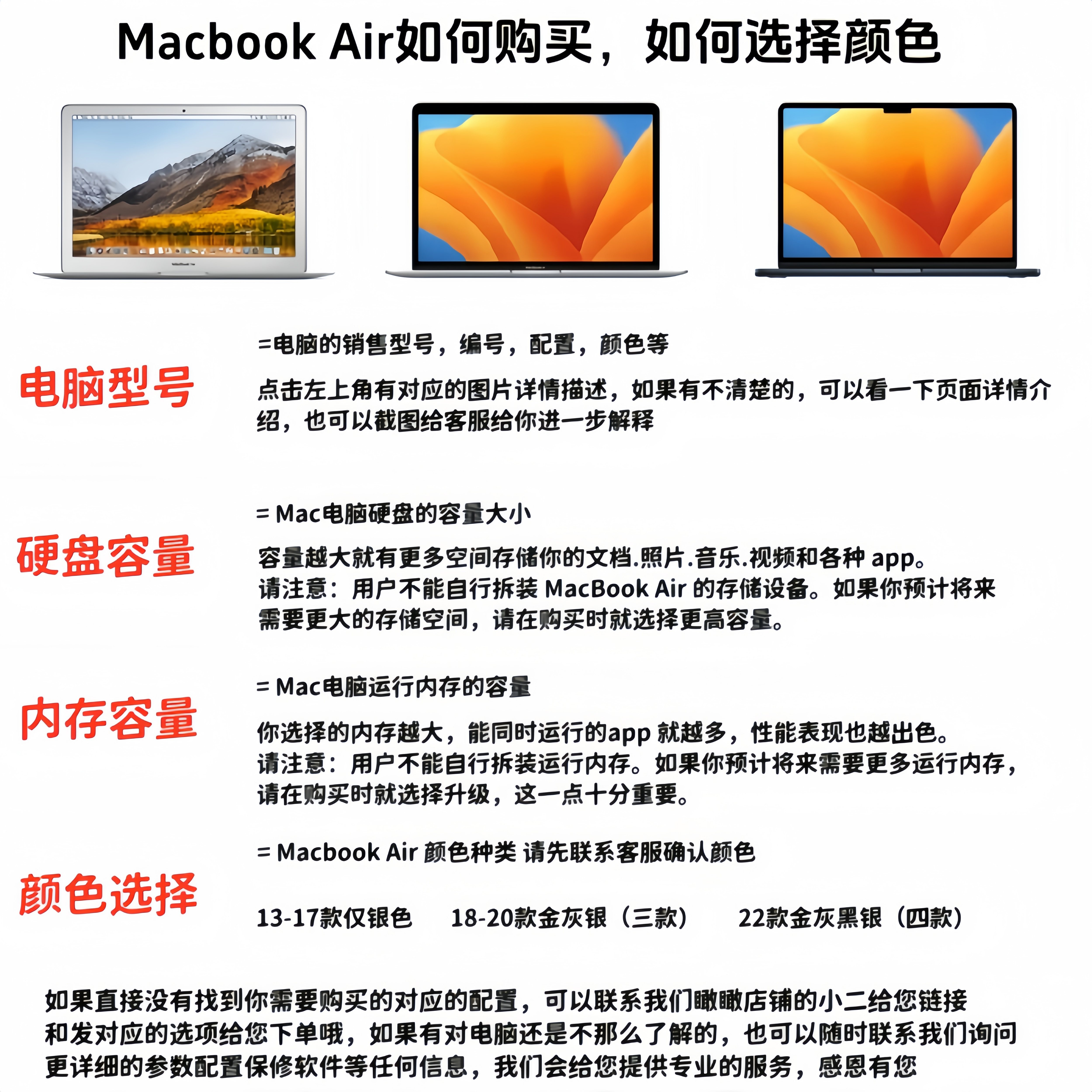 Macbook Air如何购买，如何选择颜色

电脑型号

=电脑的销售型号，编号，配置，颜色等

点击左上角有对应的图片详情描述，如果有不清楚的，可以看一下页面详情介绍，也可以截图给客服给你进一步解释

硬盘容量

= Mac电脑硬盘的容量大小

容量越大就有更多空间存储你的文档.照片.音乐.视频和各种 app。
请注意：用户不能自行拆装 MacBook Air 的存储设备。如果你预计将来需要更大的存储空间，请在购买时就选择更高容量。

内存容量

= Mac电脑运行内存的容量

你选择的内存越大，能同时运行的app 就越多，性能表现也越出色。
请注意：用户不能自行拆装运行内存。如果你预计将来需要更多运行内存，请在购买时就选择升级，这一点十分重要。

颜色选择

= Macbook Air 颜色种类 请先联系客服确认颜色

13-17款仅银色　18-20款金灰银（三款）　22款金灰黑银（四款）

如果直接没有找到你需要购买的对应的配置，可以联系我们瞰瞰店铺的小二给您链接和发对应的选项给您下单哦，如果有对电脑还是不那么了解的，也可以随时联系我们询问更详细的参数配置保修软件等任何信息，我们会给您提供专业的服务，感恩有您